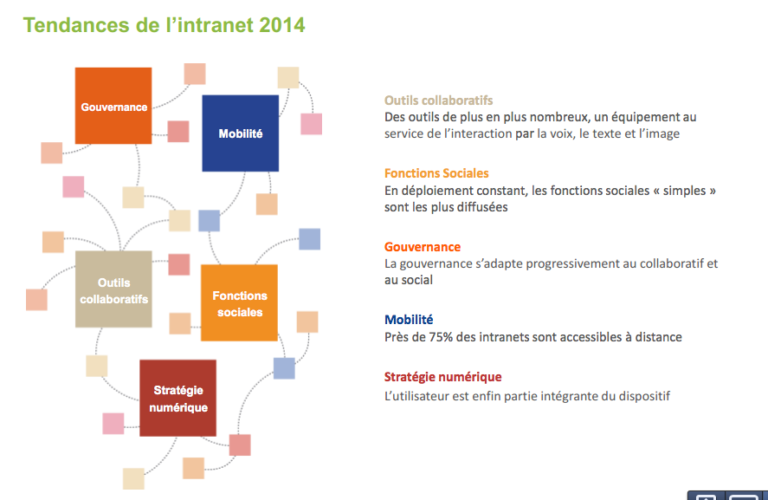 Tendances de l'intranet 2014

Gouvernance

Mobilité

Outils collaboratifs

Fonctions sociales

Stratégie numérique

Outils collaboratifs
Des outils de plus en plus nombreux, un équipement au service de l'interaction par la voix, le texte et l'image

Fonctions Sociales
En déploiement constant, les fonctions sociales « simples » sont les plus diffusées

Gouvernance
La gouvernance s'adapte progressivement au collaboratif et au social

Mobilité
Près de 75% des intranets sont accessibles à distance

Stratégie numérique
L'utilisateur est enfin partie intégrante du dispositif